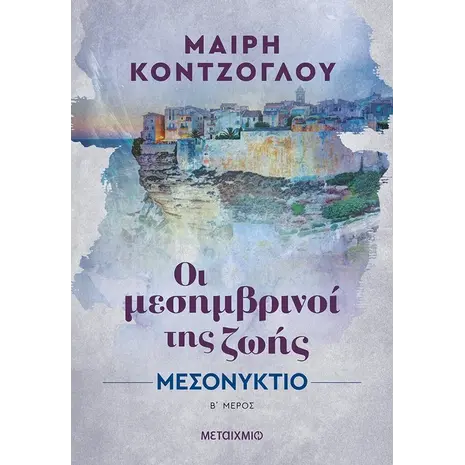 ΜΑΙΡΗ ΚΟΝΤΖΟΓΛΟΥ

Οι μεσημβρινοί της ζωής

ΜΕΣΟΝΥΚΤΙΟ

Β΄ ΜΕΡΟΣ

ΜΕΤΑΙΧΜΙΟ